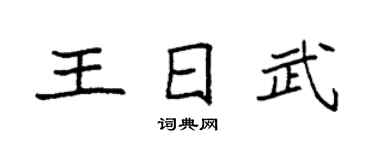 王日武

词典网